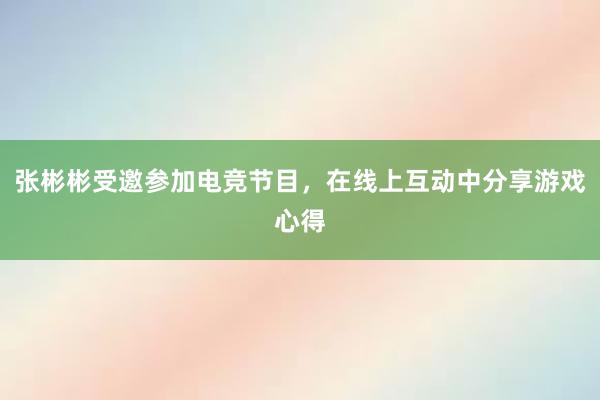 张彬彬受邀参加电竞节目，在线上互动中分享游戏心得